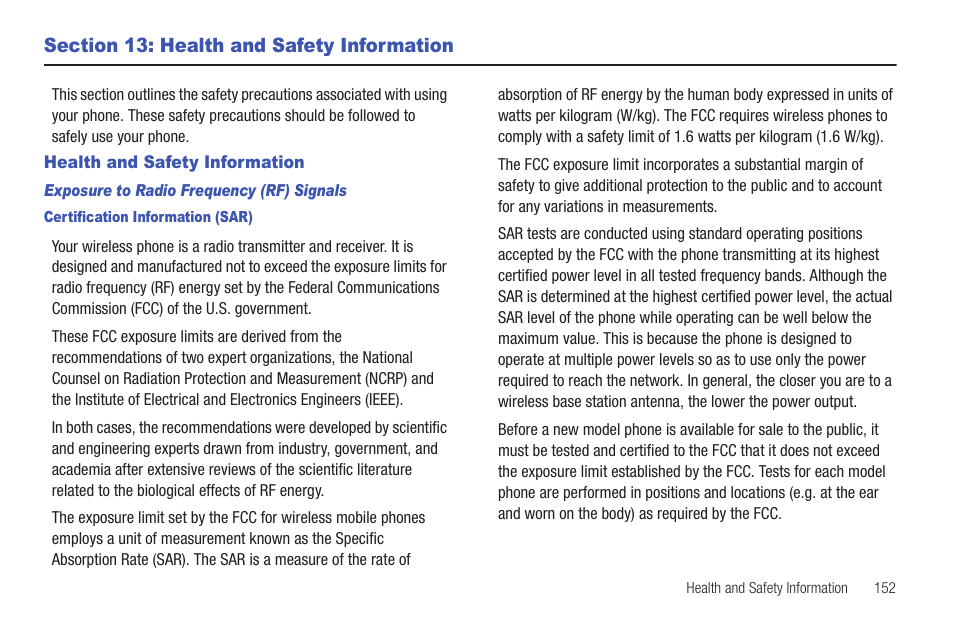 Section 13: Health and Safety Information

This section outlines the safety precautions associated with using your phone. These safety precautions should be followed to safely use your phone.

Health and Safety Information

Exposure to Radio Frequency (RF) Signals

Certification Information (SAR)

Your wireless phone is a radio transmitter and receiver. It is designed and manufactured not to exceed the exposure limits for radio frequency (RF) energy set by the Federal Communications Commission (FCC) of the U.S. government.

These FCC exposure limits are derived from the recommendations of two expert organizations, the National Counsel on Radiation Protection and Measurement (NCRP) and the Institute of Electrical and Electronics Engineers (IEEE).

In both cases, the recommendations were developed by scientific and engineering experts drawn from industry, government, and academia after extensive reviews of the scientific literature related to the biological effects of RF energy.

The exposure limit set by the FCC for wireless mobile phones employs a unit of measurement known as the Specific Absorption Rate (SAR). The SAR is a measure of the rate of absorption of RF energy by the human body expressed in units of watts per kilogram (W/kg). The FCC requires wireless phones to comply with a safety limit of 1.6 watts per kilogram (1.6 W/kg).

The FCC exposure limit incorporates a substantial margin of safety to give additional protection to the public and to account for any variations in measurements.

SAR tests are conducted using standard operating positions accepted by the FCC with the phone transmitting at its highest certified power level in all tested frequency bands. Although the SAR is determined at the highest certified power level, the actual SAR level of the phone while operating can be well below the maximum value. This is because the phone is designed to operate at multiple power levels so as to use only the power required to reach the network. In general, the closer you are to a wireless base station antenna, the lower the power output.

Before a new model phone is available for sale to the public, it must be tested and certified to the FCC that it does not exceed the exposure limit established by the FCC. Tests for each model phone are performed in positions and locations (e.g. at the ear and worn on the body) as required by the FCC.

Health and Safety Information 152